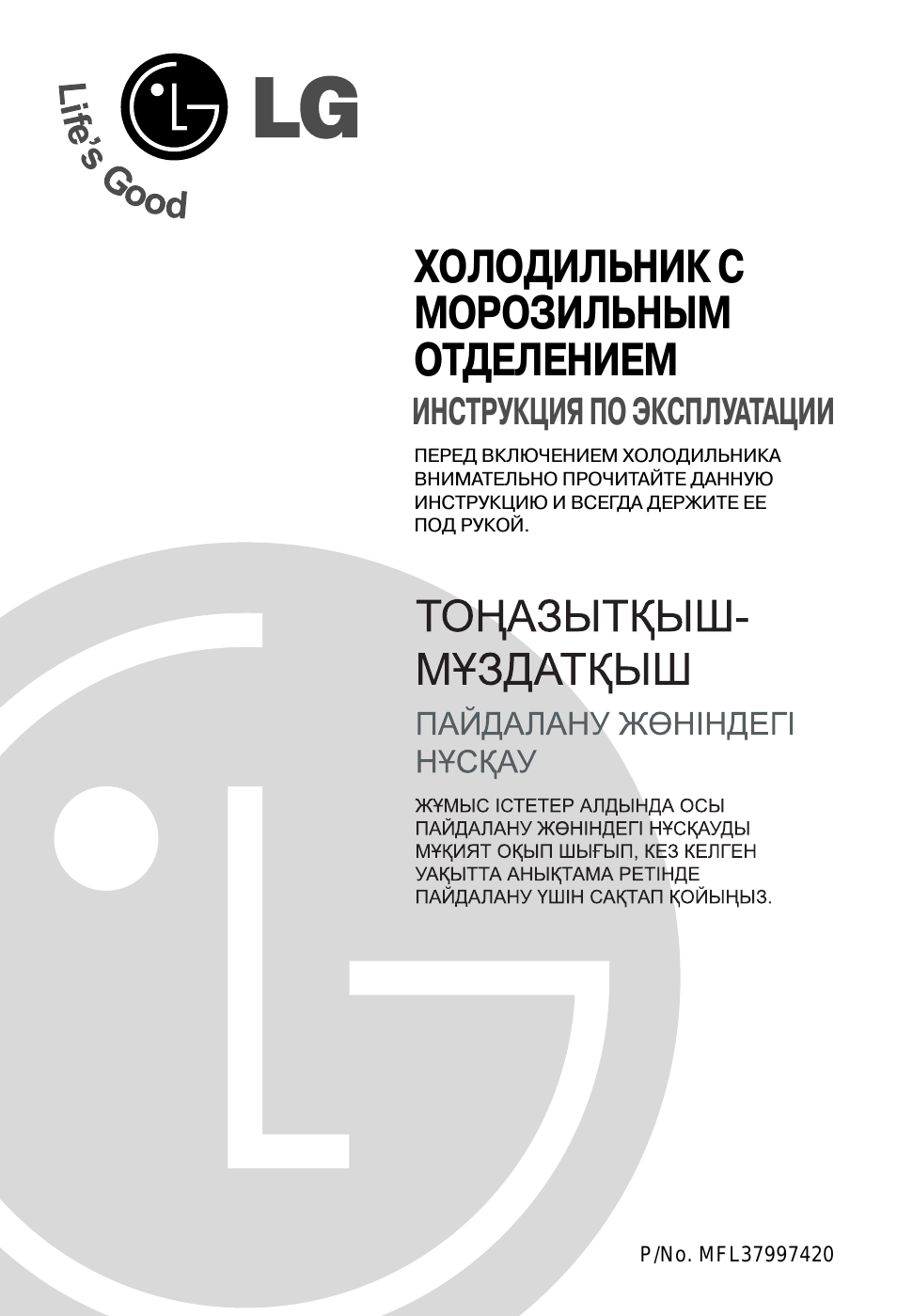 LG

Life's Good

ХОЛОДИЛЬНИК С МОРОЗИЛЬНЫМ ОТДЕЛЕНИЕМ

ИНСТРУКЦИЯ ПО ЭКСПЛУАТАЦИИ

ПЕРЕД ВКЛЮЧЕНИЕМ ХОЛОДИЛЬНИКА ВНИМАТЕЛЬНО ПРОЧИТАЙТЕ ДАННУЮ ИНСТРУКЦИЮ И ВСЕГДА ДЕРЖИТЕ ЕЕ ПОД РУКОЙ.

ТОҢАЗЫТҚЫШ-МҰЗДАТҚЫШ

ПАЙДАЛАНУ ЖӨНІНДЕГІ НҰСҚАУ

ЖҰМЫС ІСТЕТЕР АЛДЫНДА ОСЫ ПАЙДАЛАНУ ЖӨНІНДЕГІ НҰСҚАУДЫ МҰҚИЯТ ОҚЫП ШЫҒЫП, КЕЗ КЕЛГЕН УАҚЫТТА АНЫҚТАМА РЕТІНДЕ ПАЙДАЛАНУ ҮШІН САҚТАП ҚОЙЫҢЫЗ.

P/No. MFL37997420